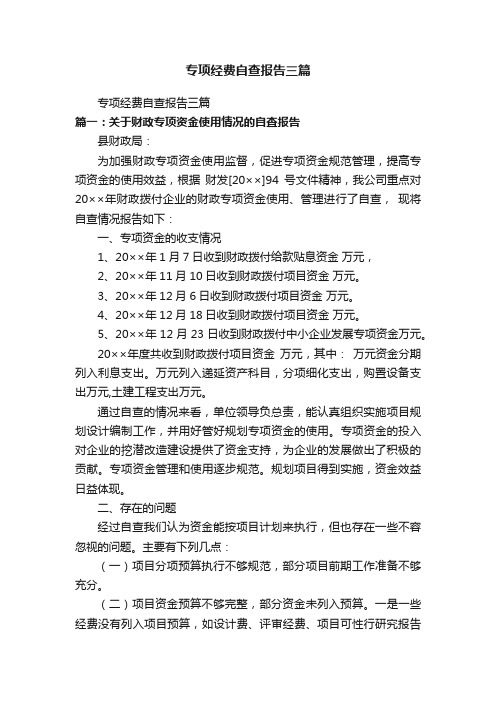 专项经费自查报告三篇

专项经费自查报告三篇

篇一：关于财政专项资金使用情况的自查报告

县财政局：

为加强财政专项资金使用监督，促进专项资金规范管理，提高专项资金的使用效益，根据 财发[20××]94 号文件精神，我公司重点对20××年财政拨付企业的财政专项资金使用、管理进行了自查， 现将自查情况报告如下：

一、专项资金的收支情况

1、20××年 1 月 7 日收到财政拨付给款贴息资金 万元，

2、20××年 11 月 10 日收到财政拨付项目资金 万元。

3、20××年 12 月 6 日收到财政拨付项目资金 万元。

4、20××年 12 月 18 日收到财政拨付项目资金 万元。

5、20××年 12 月 23 日收到财政拨付中小企业发展专项资金万元。

20××年度共收到财政拨付项目资金 万元，其中： 万元资金分期列入利息支出。万元列入递延资产科目，分项细化支出，购置设备支出万元,土建工程支出万元。

通过自查的情况来看，单位领导负总责，能认真组织实施项目规划设计编制工作，并用好管好规划专项资金的使用。专项资金的投入对企业的挖潜改造建设提供了资金支持，为企业的发展做出了积极的贡献。专项资金管理和使用逐步规范。规划项目得到实施，资金效益日益体现。

二、存在的问题

经过自查我们认为资金能按项目计划来执行，但也存在一些不容忽视的问题。主要有下列几点：

（一）项目分项预算执行不够规范，部分项目前期工作准备不够充分。

（二）项目资金预算不够完整，部分资金未列入预算。一是一些经费没有列入项目预算，如设计费、评审经费、项目可性行研究报告